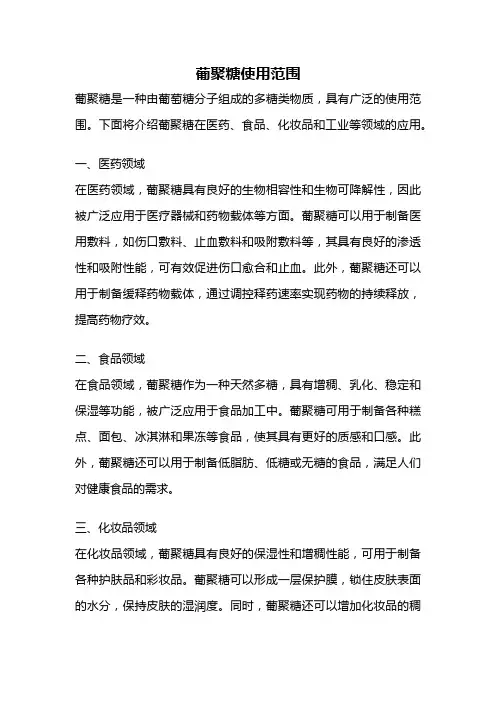 葡聚糖使用范围

葡聚糖是一种由葡萄糖分子组成的多糖类物质，具有广泛的使用范围。下面将介绍葡聚糖在医药、食品、化妆品和工业等领域的应用。

一、医药领域

在医药领域，葡聚糖具有良好的生物相容性和生物可降解性，因此被广泛应用于医疗器械和药物载体等方面。葡聚糖可以用于制备医用敷料，如伤口敷料、止血敷料和吸附敷料等，其具有良好的渗透性和吸附性能，可有效促进伤口愈合和止血。此外，葡聚糖还可以用于制备缓释药物载体，通过调控释药速率实现药物的持续释放，提高药物疗效。

二、食品领域

在食品领域，葡聚糖作为一种天然多糖，具有增稠、乳化、稳定和保湿等功能，被广泛应用于食品加工中。葡聚糖可用于制备各种糕点、面包、冰淇淋和果冻等食品，使其具有更好的质感和口感。此外，葡聚糖还可以用于制备低脂肪、低糖或无糖的食品，满足人们对健康食品的需求。

三、化妆品领域

在化妆品领域，葡聚糖具有良好的保湿性和增稠性能，可用于制备各种护肤品和彩妆品。葡聚糖可以形成一层保护膜，锁住皮肤表面的水分，保持皮肤的湿润度。同时，葡聚糖还可以增加化妆品的稠